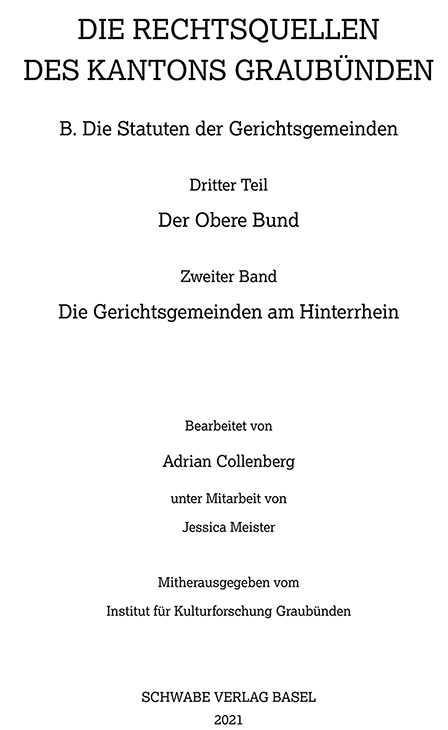 DIE RECHTSQUELLEN
DES KANTONS GRAUBÜNDEN

B. Die Statuten der Gerichtsgemeinden

Dritter Teil

Der Obere Bund

Zweiter Band

Die Gerichtsgemeinden am Hinterrhein

Bearbeitet von

Adrian Collenberg

unter Mitarbeit von

Jessica Meister

Mitherausgegeben vom

Institut für Kulturforschung Graubünden

SCHWABE VERLAG BASEL

2021